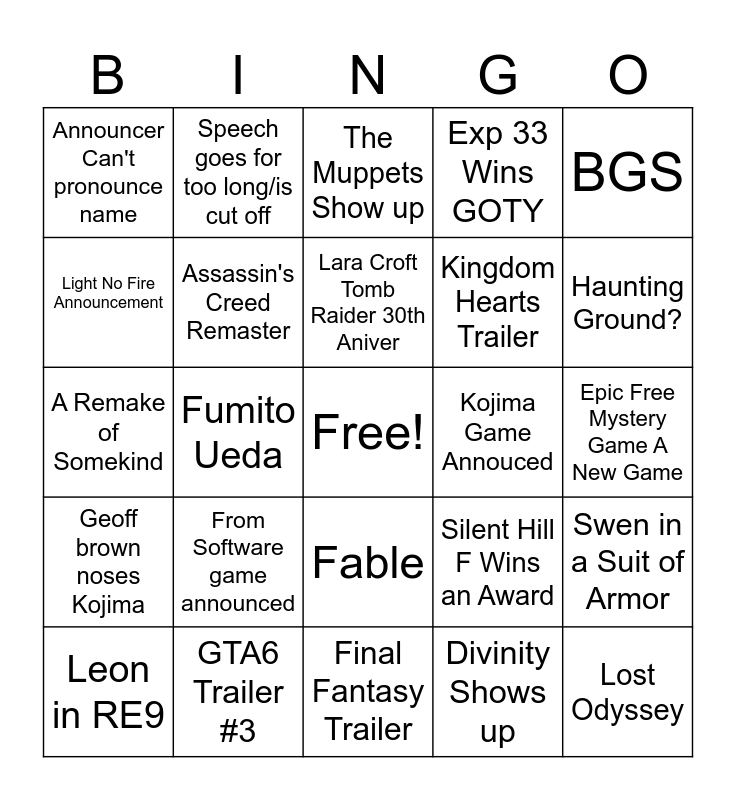 | B | I | N | G | O |
|---|---|---|---|---|
| Announcer Can't pronounce name | Speech goes for too long/is cut off | The Muppets Show up | Exp 33 Wins GOTY | BGS |
| Light No Fire Announcement | Assassin's Creed Remaster | Lara Croft Tomb Raider 30th Aniver | Kingdom Hearts Trailer | Haunting Ground? |
| A Remake of Somekind | Fumito Ueda | Free! | Kojima Game Annouced | Epic Free Mystery Game A New Game |
| Geoff brown noses Kojima | From Software game announced | Fable | Silent Hill F Wins an Award | Swen in a Suit of Armor |
| Leon in RE9 | GTA6 Trailer #3 | Final Fantasy Trailer | Divinity Shows up | Lost Odyssey |